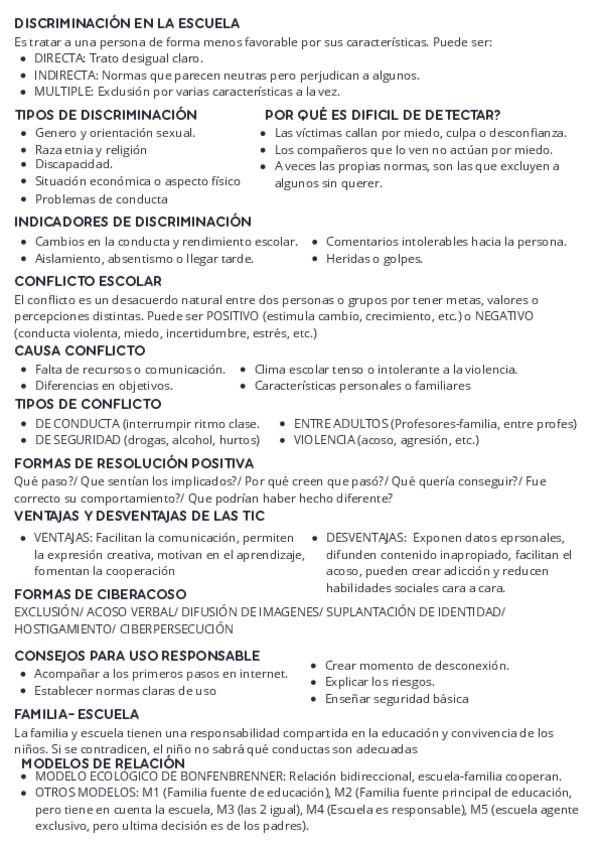 DISCRIMINACIÓN EN LA ESCUELA
Es tratar a una persona de forma menos favorable por sus características. Puede ser:
- DIRECTA: Trato desigual claro.
- INDIRECTA: Normas que parecen neutras pero perjudican a algunos.
- MULTIPLE: Exclusión por varias características a la vez.

TIPOS DE DISCRIMINACIÓN
- Genero y orientación sexual.
- Raza etnia y religión
- Discapacidad.
- Situación económica o aspecto físico
- Problemas de conducta

POR QUÉ ES DIFICIL DE DETECTAR?
- Las víctimas callan por miedo, culpa o desconfianza.
- Los compañeros que lo ven no actúan por miedo.
- A veces las propias normas, son las que excluyen a algunos sin querer.

INDICADORES DE DISCRIMINACIÓN
- Cambios en la conducta y rendimiento escolar.
- Aislamiento, absentismo o llegar tarde.
- Comentarios intolerables hacia la persona.
- Heridas o golpes.

CONFLICTO ESCOLAR
El conflicto es un desacuerdo natural entre dos personas o grupos por tener metas, valores o percepciones distintas. Puede ser POSITIVO (estimula cambio, crecimiento, etc.) o NEGATIVO (conducta violenta, miedo, incertidumbre, estrés, etc.)

CAUSA CONFLICTO
- Falta de recursos o comunicación.
- Diferencias en objetivos.
- Clima escolar tenso o intolerante a la violencia.
- Características personales o familiares

TIPOS DE CONFLICTO
- DE CONDUCTA (interrumpir ritmo clase.
- DE SEGURIDAD (drogas, alcohol, hurtos)
- ENTRE ADULTOS (Profesores-familia, entre profes)
- VIOLENCIA (acoso, agresión, etc.)

FORMAS DE RESOLUCIÓN POSITIVA
Qué paso?/ Que sentían los implicados?/ Por qué creen que pasó?/ Qué quería conseguir?/ Fue correcto su comportamiento?/ Que podrían haber hecho diferente?

VENTAJAS Y DESVENTAJAS DE LAS TIC
- VENTAJAS: Facilitan la comunicación, permiten la expresión creativa, motivan en el aprendizaje, fomentan la cooperación
- DESVENTAJAS: Exponen datos eprsonales, difunden contenido inapropiado, facilitan el acoso, pueden crear adicción y reducen habilidades sociales cara a cara.

FORMAS DE CIBERACOSO
EXCLUSIÓN/ ACOSO VERBAL/ DIFUSIÓN DE IMAGENES/ SUPLANTACIÓN DE IDENTIDAD/ HOSTIGAMIENTO/ CIBERPERSECUCIÓN

CONSEJOS PARA USO RESPONSABLE
- Acompañar a los primeros pasos en internet.
- Establecer normas claras de uso
- Crear momento de desconexión.
- Explicar los riesgos.
- Enseñar seguridad básica

FAMILIA- ESCUELA
La familia y escuela tienen una responsabilidad compartida en la educación y convivencia de los niños. Si se contradicen, el niño no sabrá qué conductas son adecuadas

MODELOS DE RELACIÓN
- MODELO ECOLÓGICO DE BONFENBRENNER: Relación bidireccional, escuela-familia cooperan.
- OTROS MODELOS: M1 (Familia fuente de educación), M2 (Familia fuente principal de educación, pero tiene en cuenta la escuela, M3 (las 2 igual), M4 (Escuela es responsable), M5 (escuela agente exclusivo, pero ultima decisión es de los padres).